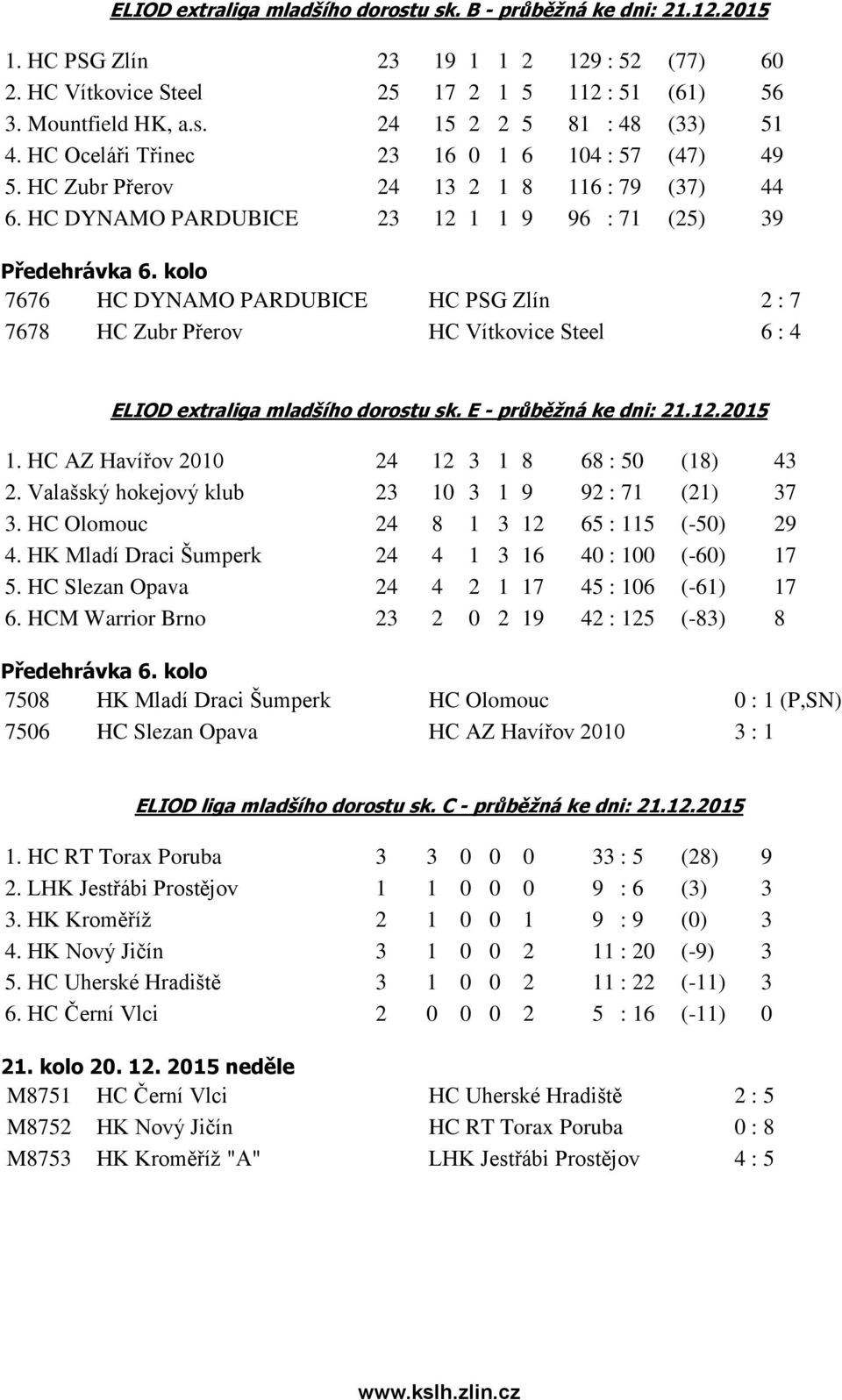 ELIOD extraliga mladšího dorostu sk. B - průběžná ke dni: 21.12.2015

| | | | | | | | | |
|---|---|---|---|---|---|---|---|---|
| 1. HC PSG Zlín | 23 | 19 | 1 | 1 | 2 | 129 : 52 | (77) | 60 |
| 2. HC Vítkovice Steel | 25 | 17 | 2 | 1 | 5 | 112 : 51 | (61) | 56 |
| 3. Mountfield HK, a.s. | 24 | 15 | 2 | 2 | 5 | 81 : 48 | (33) | 51 |
| 4. HC Oceláři Třinec | 23 | 16 | 0 | 1 | 6 | 104 : 57 | (47) | 49 |
| 5. HC Zubr Přerov | 24 | 13 | 2 | 1 | 8 | 116 : 79 | (37) | 44 |
| 6. HC DYNAMO PARDUBICE | 23 | 12 | 1 | 1 | 9 | 96 : 71 | (25) | 39 |

Předehrávka 6. kolo

| | | | |
|---|---|---|---|
| 7676 | HC DYNAMO PARDUBICE | HC PSG Zlín | 2 : 7 |
| 7678 | HC Zubr Přerov | HC Vítkovice Steel | 6 : 4 |

ELIOD extraliga mladšího dorostu sk. E - průběžná ke dni: 21.12.2015

| | | | | | | | | |
|---|---|---|---|---|---|---|---|---|
| 1. HC AZ Havířov 2010 | 24 | 12 | 3 | 1 | 8 | 68 : 50 | (18) | 43 |
| 2. Valašský hokejový klub | 23 | 10 | 3 | 1 | 9 | 92 : 71 | (21) | 37 |
| 3. HC Olomouc | 24 | 8 | 1 | 3 | 12 | 65 : 115 | (-50) | 29 |
| 4. HK Mladí Draci Šumperk | 24 | 4 | 1 | 3 | 16 | 40 : 100 | (-60) | 17 |
| 5. HC Slezan Opava | 24 | 4 | 2 | 1 | 17 | 45 : 106 | (-61) | 17 |
| 6. HCM Warrior Brno | 23 | 2 | 0 | 2 | 19 | 42 : 125 | (-83) | 8 |

Předehrávka 6. kolo

| | | | |
|---|---|---|---|
| 7508 | HK Mladí Draci Šumperk | HC Olomouc | 0 : 1 (P,SN) |
| 7506 | HC Slezan Opava | HC AZ Havířov 2010 | 3 : 1 |

ELIOD liga mladšího dorostu sk. C - průběžná ke dni: 21.12.2015

| | | | | | | | | |
|---|---|---|---|---|---|---|---|---|
| 1. HC RT Torax Poruba | 3 | 3 | 0 | 0 | 0 | 33 : 5 | (28) | 9 |
| 2. LHK Jestřábi Prostějov | 1 | 1 | 0 | 0 | 0 | 9 : 6 | (3) | 3 |
| 3. HK Kroměříž | 2 | 1 | 0 | 0 | 1 | 9 : 9 | (0) | 3 |
| 4. HK Nový Jičín | 3 | 1 | 0 | 0 | 2 | 11 : 20 | (-9) | 3 |
| 5. HC Uherské Hradiště | 3 | 1 | 0 | 0 | 2 | 11 : 22 | (-11) | 3 |
| 6. HC Černí Vlci | 2 | 0 | 0 | 0 | 2 | 5 : 16 | (-11) | 0 |

21. kolo 20. 12. 2015 neděle

| | | | |
|---|---|---|---|
| M8751 | HC Černí Vlci | HC Uherské Hradiště | 2 : 5 |
| M8752 | HK Nový Jičín | HC RT Torax Poruba | 0 : 8 |
| M8753 | HK Kroměříž "A" | LHK Jestřábi Prostějov | 4 : 5 |

www.kslh.zlin.cz